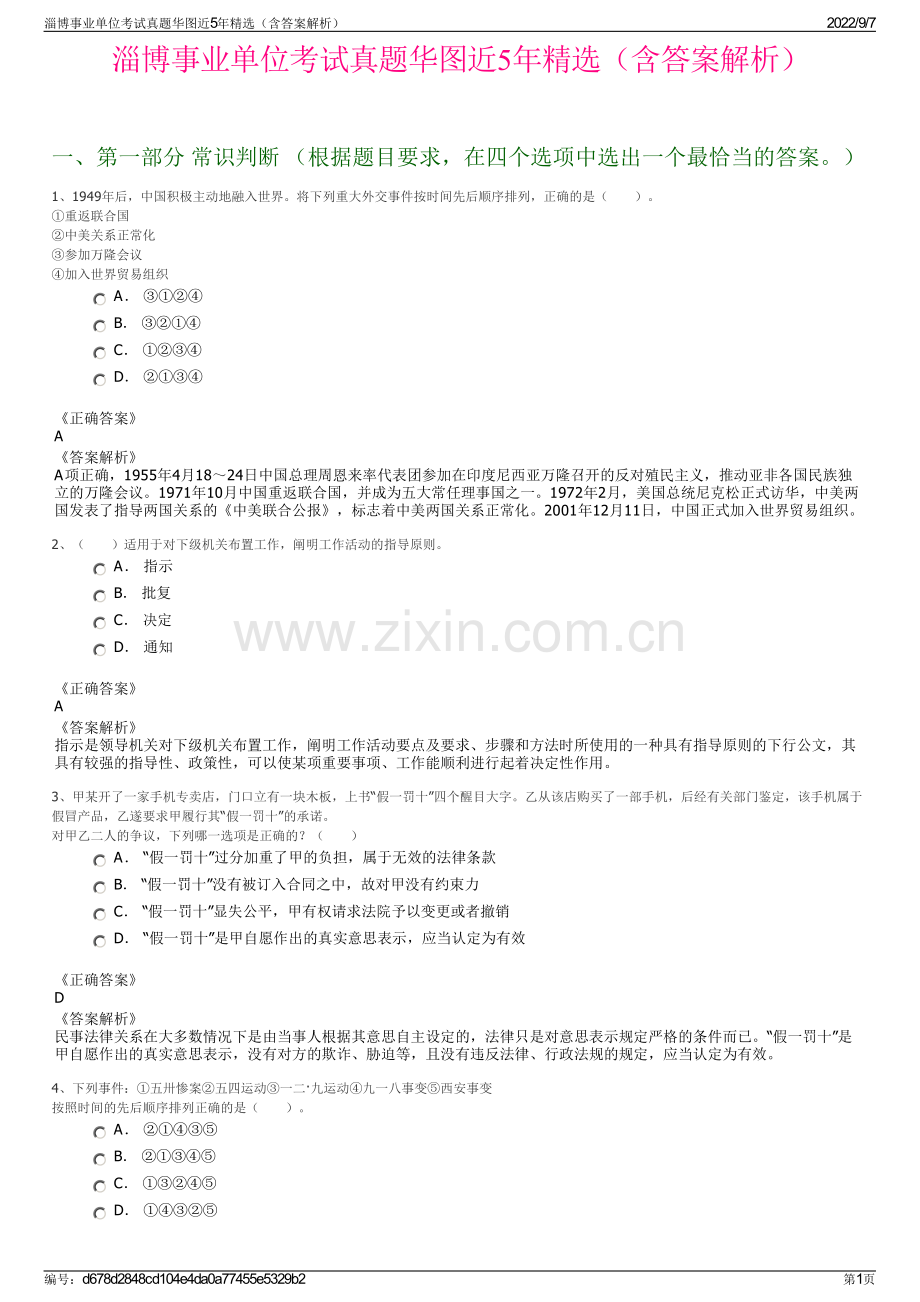 淄博事业单位考试真题华图近5年精选（含答案解析）
2022/9/7

淄博事业单位考试真题华图近5年精选（含答案解析）

一、第一部分 常识判断 （根据题目要求，在四个选项中选出一个最恰当的答案。）

1、1949年后，中国积极主动地融入世界。将下列重大外交事件按时间先后顺序排列，正确的是（ ）。
①重返联合国
②中美关系正常化
③参加万隆会议
④加入世界贸易组织
A． ③①②④
B． ③②①④
C． ①②③④
D． ②①③④

《正确答案》
A
《答案解析》
A项正确，1955年4月18～24日中国总理周恩来率代表团参加在印度尼西亚万隆召开的反对殖民主义，推动亚非各国民族独立的万隆会议。1971年10月中国重返联合国，并成为五大常任理事国之一。1972年2月，美国总统尼克松正式访华，中美两国发表了指导两国关系的《中美联合公报》，标志着中美两国关系正常化。2001年12月11日，中国正式加入世界贸易组织。

2、（ ）适用于对下级机关布置工作，阐明工作活动的指导原则。
A． 指示
B． 批复
C． 决定
D． 通知

《正确答案》
A
《答案解析》
指示是领导机关对下级机关布置工作，阐明工作活动要点及要求、步骤和方法时所使用的一种具有指导原则的下行公文，其具有较强的指导性、政策性，可以使某项重要事项、工作能顺利进行起着决定性作用。

3、甲某开了一家手机专卖店，门口立有一块木板，上书“假一罚十”四个醒目大字。乙从该店购买了一部手机，后经有关部门鉴定，该手机属于假冒产品，乙遂要求甲履行其“假一罚十”的承诺。
对甲乙二人的争议，下列哪一选项是正确的？（ ）
A． “假一罚十”过分加重了甲的负担，属于无效的法律条款
B． “假一罚十”没有被订入合同之中，故对甲没有约束力
C． “假一罚十”显失公平，甲有权请求法院予以变更或者撤销
D． “假一罚十”是甲自愿作出的真实意思表示，应当认定为有效

《正确答案》
D
《答案解析》
民事法律关系在大多数情况下是由当事人根据其意思自主设定的，法律只是对意思表示规定严格的条件而已。“假一罚十”是甲自愿作出的真实意思表示，没有对方的欺诈、胁迫等，且没有违反法律、行政法规的规定，应当认定为有效。

4、下列事件：①五卅惨案②五四运动③一二·九运动④九一八事变⑤西安事变
按照时间的先后顺序排列正确的是（ ）。
A． ②①④③⑤
B． ②①③④⑤
C． ①③②④⑤
D． ①④③②⑤

编号：d678d2848cd104e4da0a77455e5329b2
第1页

www.zixin.com.cn